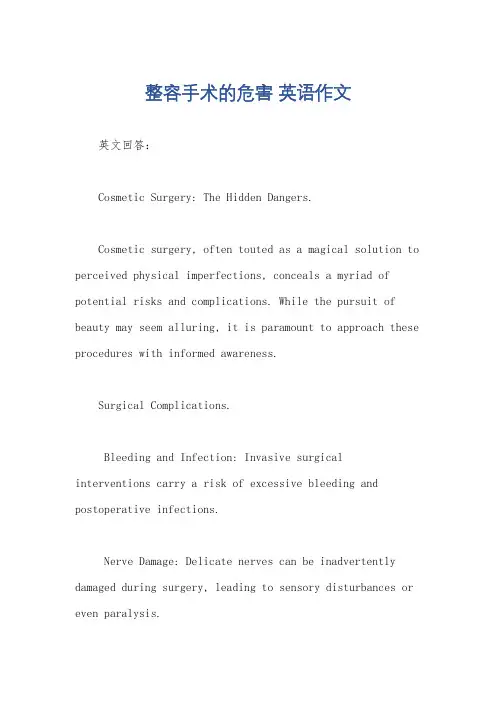 整容手术的危害 英语作文

英文回答：

Cosmetic Surgery: The Hidden Dangers.

Cosmetic surgery, often touted as a magical solution to perceived physical imperfections, conceals a myriad of potential risks and complications. While the pursuit of beauty may seem alluring, it is paramount to approach these procedures with informed awareness.

Surgical Complications.

Bleeding and Infection: Invasive surgical interventions carry a risk of excessive bleeding and postoperative infections.

Nerve Damage: Delicate nerves can be inadvertently damaged during surgery, leading to sensory disturbances or even paralysis.